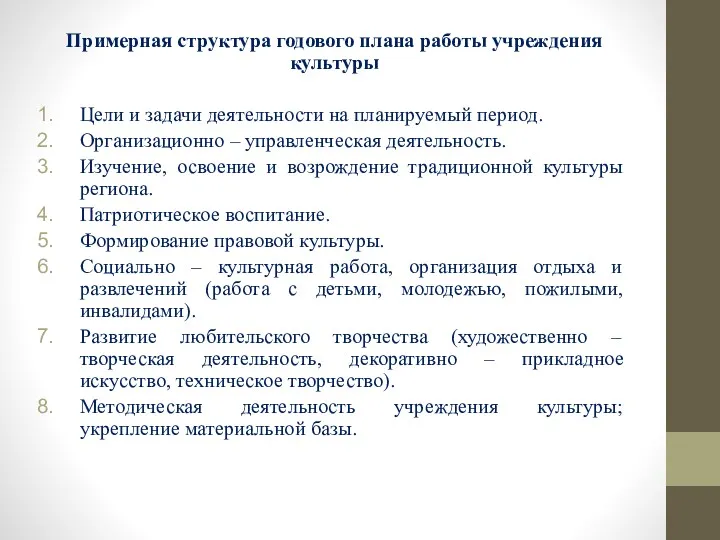 Примерная структура годового плана работы учреждения культуры

1. Цели и задачи деятельности на планируемый период.
2. Организационно – управленческая деятельность.
3. Изучение, освоение и возрождение традиционной культуры региона.
4. Патриотическое воспитание.
5. Формирование правовой культуры.
6. Социально – культурная работа, организация отдыха и развлечений (работа с детьми, молодежью, пожилыми, инвалидами).
7. Развитие любительского творчества (художественно – творческая деятельность, декоративно – прикладное искусство, техническое творчество).
8. Методическая деятельность учреждения культуры; укрепление материальной базы.